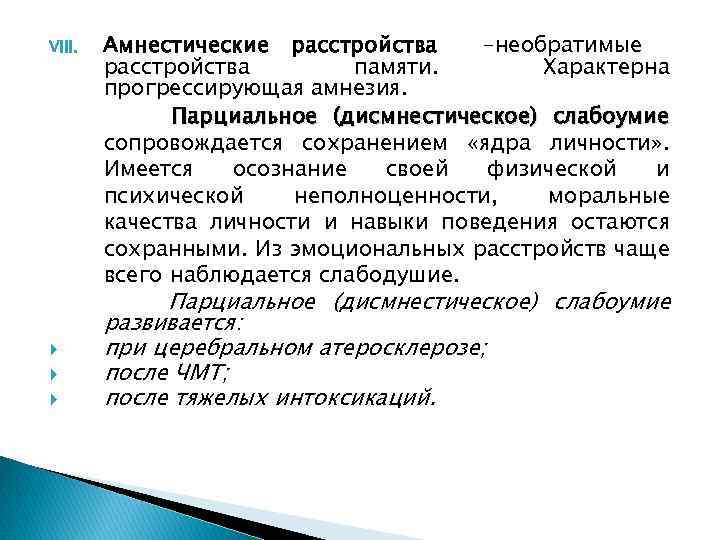 VIII. Амнестические расстройства –необратимые расстройства памяти. Характерна прогрессирующая амнезия.

Парциальное (дисмнестическое) слабоумие сопровождается сохранением «ядра личности». Имеется осознание своей физической и психической неполноценности, моральные качества личности и навыки поведения остаются сохранными. Из эмоциональных расстройств чаще всего наблюдается слабодушие.

Парциальное (дисмнестическое) слабоумие развивается:

при церебральном атеросклерозе;
после ЧМТ;
после тяжелых интоксикаций.